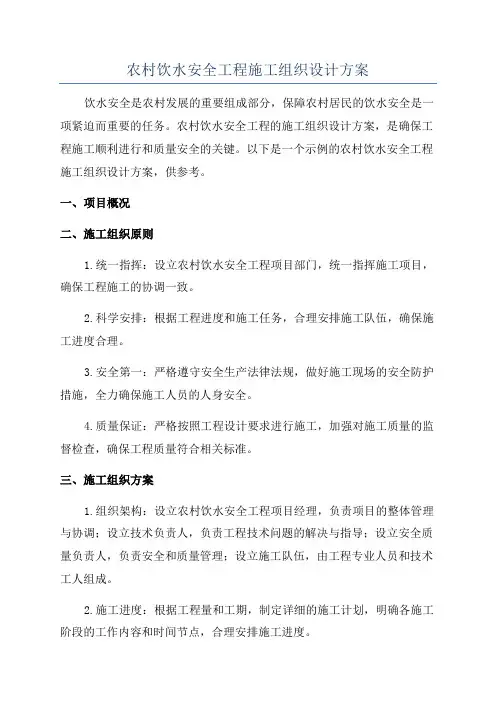 农村饮水安全工程施工组织设计方案

饮水安全是农村发展的重要组成部分，保障农村居民的饮水安全是一项紧迫而重要的任务。农村饮水安全工程的施工组织设计方案，是确保工程施工顺利进行和质量安全的关键。以下是一个示例的农村饮水安全工程施工组织设计方案，供参考。

一、项目概况

二、施工组织原则

1.统一指挥：设立农村饮水安全工程项目部门，统一指挥施工项目，确保工程施工的协调一致。

2.科学安排：根据工程进度和施工任务，合理安排施工队伍，确保施工进度合理。

3.安全第一：严格遵守安全生产法律法规，做好施工现场的安全防护措施，全力确保施工人员的人身安全。

4.质量保证：严格按照工程设计要求进行施工，加强对施工质量的监督检查，确保工程质量符合相关标准。

三、施工组织方案

1.组织架构：设立农村饮水安全工程项目经理，负责项目的整体管理与协调；设立技术负责人，负责工程技术问题的解决与指导；设立安全质量负责人，负责安全和质量管理；设立施工队伍，由工程专业人员和技术工人组成。

2.施工进度：根据工程量和工期，制定详细的施工计划，明确各施工阶段的工作内容和时间节点，合理安排施工进度。